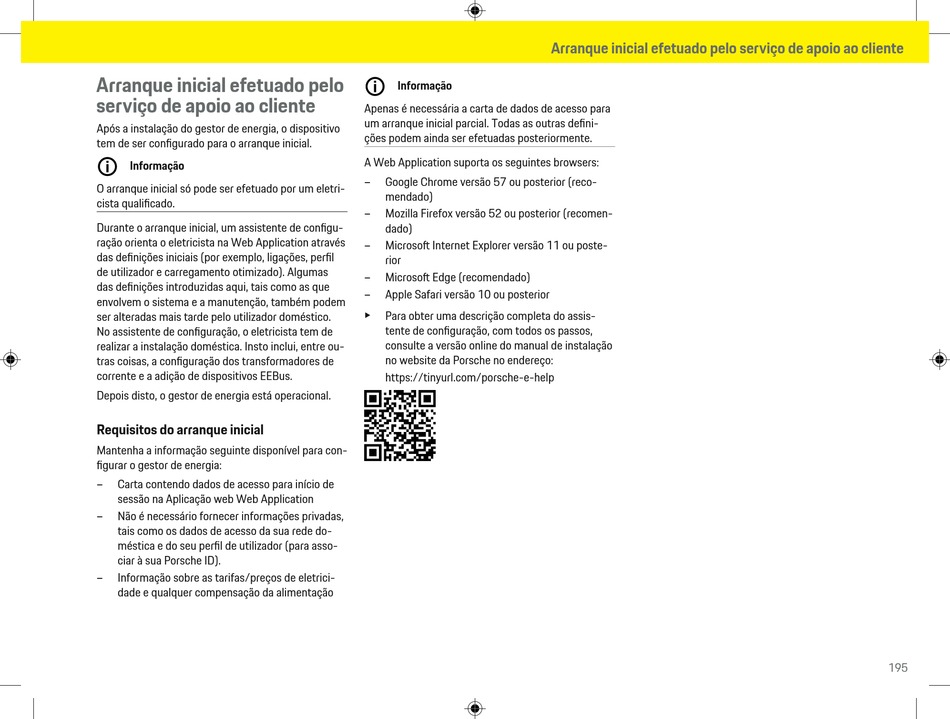 Arranque inicial efetuado pelo serviço de apoio ao cliente

Arranque inicial efetuado pelo serviço de apoio ao cliente

Após a instalação do gestor de energia, o dispositivo tem de ser configurado para o arranque inicial.

Informação

O arranque inicial só pode ser efetuado por um eletricista qualificado.

Durante o arranque inicial, um assistente de configuração orienta o eletricista na Web Application através das definições iniciais (por exemplo, ligações, perfil de utilizador e carregamento otimizado). Algumas das definições introduzidas aqui, tais como as que envolvem o sistema e a manutenção, também podem ser alteradas mais tarde pelo utilizador doméstico. No assistente de configuração, o eletricista tem de realizar a instalação doméstica. Insto inclui, entre outras coisas, a configuração dos transformadores de corrente e a adição de dispositivos EEBus.

Depois disto, o gestor de energia está operacional.

Requisitos do arranque inicial

Mantenha a informação seguinte disponível para configurar o gestor de energia:

– Carta contendo dados de acesso para início de sessão na Aplicação web Web Application
– Não é necessário fornecer informações privadas, tais como os dados de acesso da sua rede doméstica e do seu perfil de utilizador (para associar à sua Porsche ID).
– Informação sobre as tarifas/preços de eletricidade e qualquer compensação da alimentação

Informação

Apenas é necessária a carta de dados de acesso para um arranque inicial parcial. Todas as outras definições podem ainda ser efetuadas posteriormente.

A Web Application suporta os seguintes browsers:

– Google Chrome versão 57 ou posterior (recomendado)
– Mozilla Firefox versão 52 ou posterior (recomendado)
– Microsoft Internet Explorer versão 11 ou posterior
– Microsoft Edge (recomendado)
– Apple Safari versão 10 ou posterior

▶ Para obter uma descrição completa do assistente de configuração, com todos os passos, consulte a versão online do manual de instalação no website da Porsche no endereço:
https://tinyurl.com/porsche-e-help

195